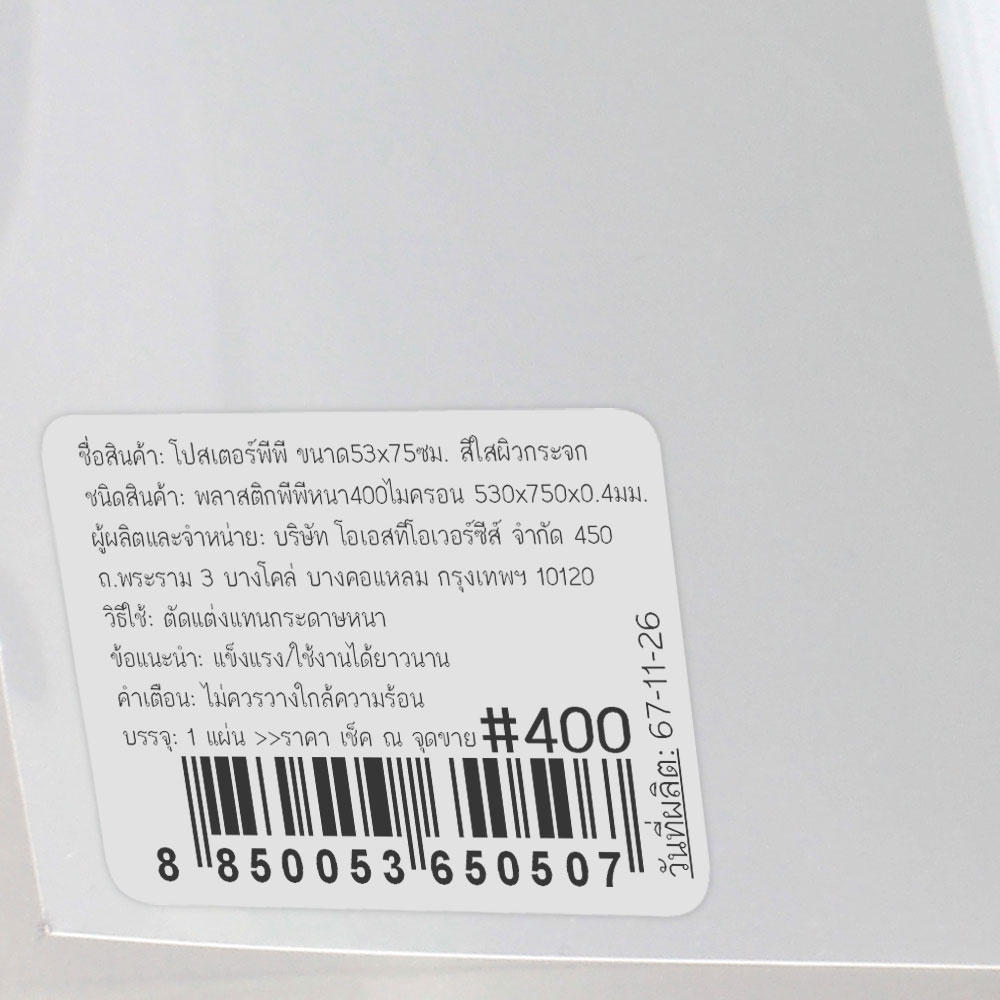 ชื่อสินค้า: โปสเตอร์พีพี ขนาด53x75ซม. สีใสผิวกระจก
ชนิดสินค้า: พลาสติกพีพีหนา400ไมครอน 530x750x0.4มม.
ผู้ผลิตและจำหน่าย: บริษัท โอเอสทีโอเวอร์ซีส์ จำกัด 450 ถ.พระราม 3 บางโคล่ บางคอแหลม กรุงเทพฯ 10120
วิธีใช้: ตัดแต่งแทนกระดาษหนา
ข้อแนะนำ: แข็งแรง/ใช้งานได้ยาวนาน
คำเตือน: ไม่ควรวางใกล้ความร้อน
บรรจุ: 1 แผ่น >>ราคา เช็ค ณ จุดขาย #400
8 850053 650507
วันที่ผลิต: 67-11-26